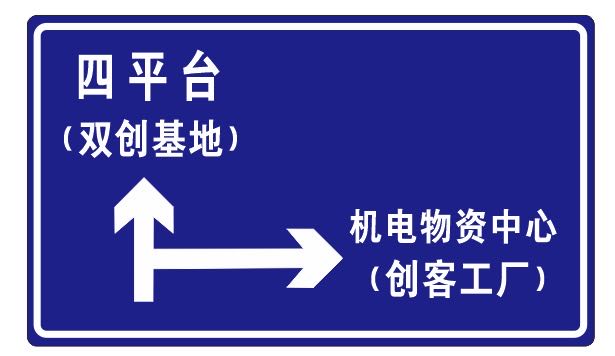 四平台
（双创基地）

机电物资中心
（创客工厂）